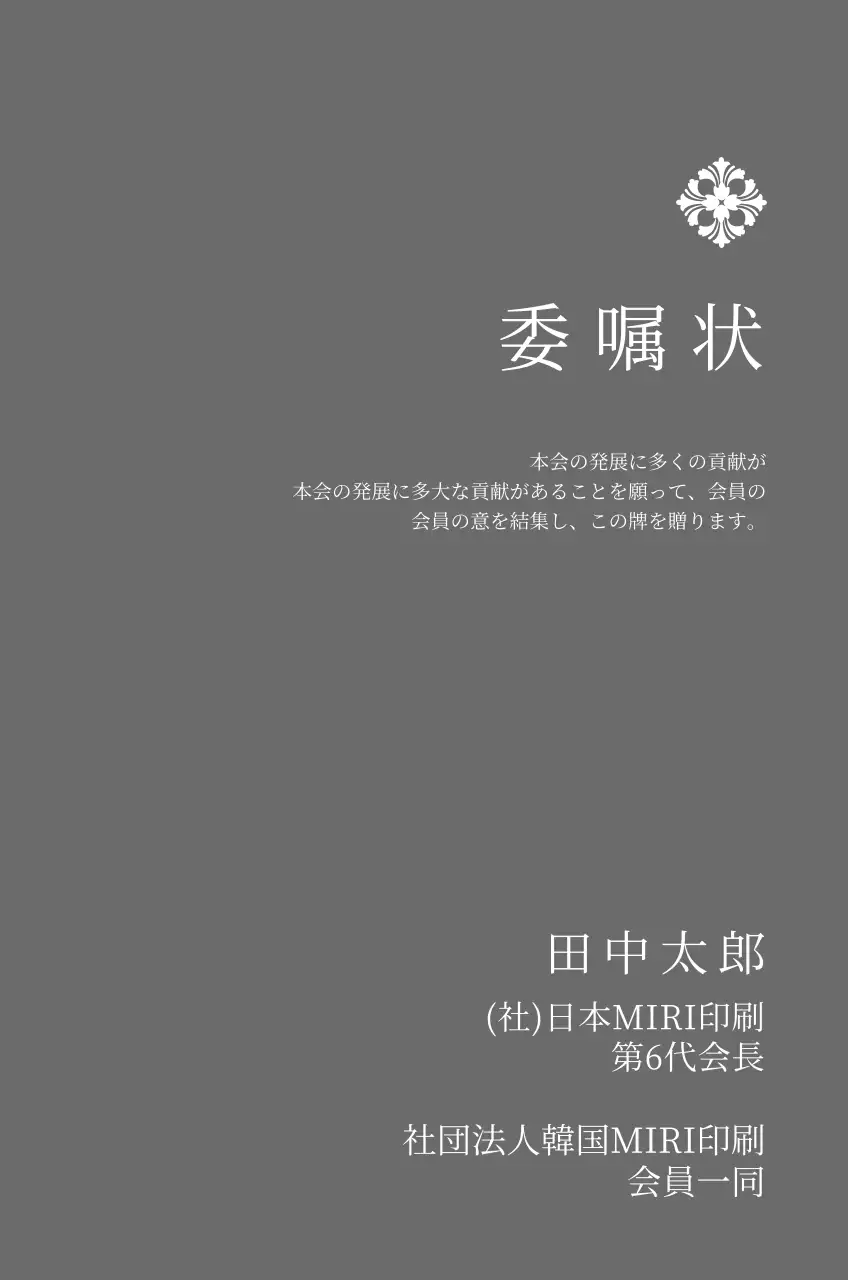 委嘱状

本会の発展に多くの貢献が
本会の発展に多大な貢献があることを願って、会員の
会員の意を結集し、この牌を贈ります。

田中太郎

(社)日本MIRI印刷
第6代会長

社団法人韓国MIRI印刷
会員一同